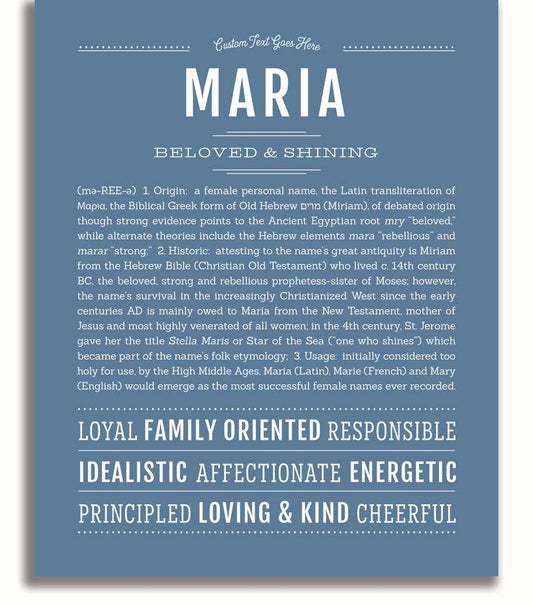 Custom Text Goes Here

MARIA

BELOVED & SHINING

(mə-REE-ə) 1. Origin: a female personal name, the Latin transliteration of Μαρια, the Biblical Greek form of Old Hebrew מרים (Miriam), of debated origin though strong evidence points to the Ancient Egyptian root mry "beloved," while alternate theories include the Hebrew elements mara "rebellious" and marar "strong;" 2. Historic: attesting to the name's great antiquity is Miriam from the Hebrew Bible (Christian Old Testament) who lived c. 14th century BC, the beloved, strong and rebellious prophetess-sister of Moses; however, the name's survival in the increasingly Christianized West since the early centuries AD is mainly owed to Maria from the New Testament, mother of Jesus and most highly venerated of all women; in the 4th century, St. Jerome gave her the title Stella Maris or Star of the Sea ("one who shines") which became part of the name's folk etymology; 3. Usage: initially considered too holy for use, by the High Middle Ages, Maria (Latin), Marie (French) and Mary (English) would emerge as the most successful female names ever recorded.

LOYAL FAMILY ORIENTED RESPONSIBLE

IDEALISTIC AFFECTIONATE ENERGETIC

PRINCIPLED LOVING & KIND CHEERFUL